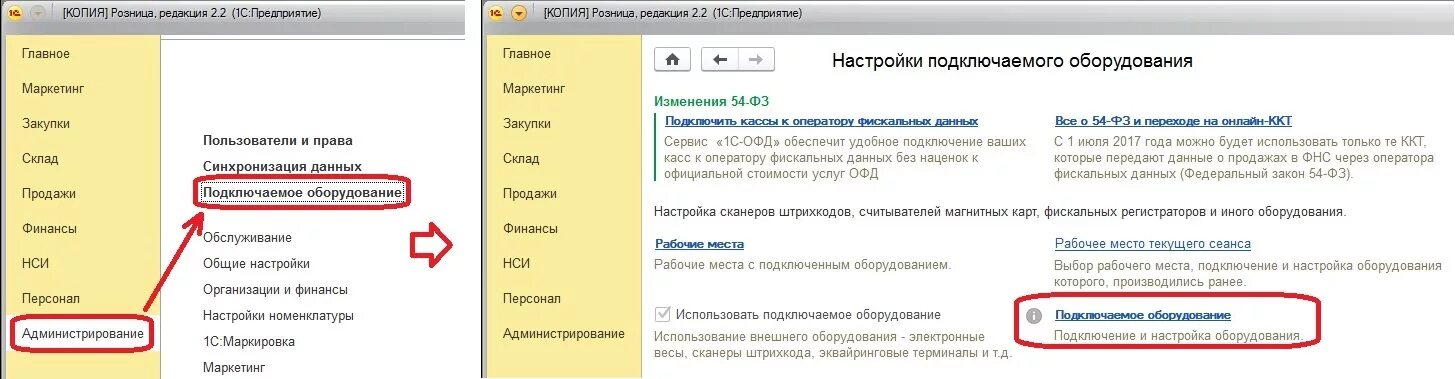 [КОПИЯ] Розница, редакция 2.2 (1С:Предприятие)

Главное
Маркетинг
Закупки
Склад
Продажи
Финансы
НСИ
Персонал
Администрирование

Пользователи и права
Синхронизация данных
Подключаемое оборудование
Обслуживание
Общие настройки
Организации и финансы
Настройки номенклатуры
1С:Маркировка
Маркетинг

[КОПИЯ] Розница, редакция 2.2 (1С:Предприятие)

Главное
Маркетинг
Закупки
Склад
Продажи
Финансы
НСИ
Персонал
Администрирование

Настройки подключаемого оборудования

Изменения 54-ФЗ

Подключить кассы к оператору фискальных данных
Сервис «1С-ОФД» обеспечит удобное подключение ваших касс к оператору фискальных данных без наценок к официальной стоимости услуг ОФД

Все о 54-ФЗ и переходе на онлайн-ККТ
С 1 июля 2017 года можно будет использовать только те ККТ, которые передают данные о продажах в ФНС через оператора фискальных данных (Федеральный закон 54-ФЗ).

Настройка сканеров штрихкодов, считывателей магнитных карт, фискальных регистраторов и иного оборудования.

Рабочие места
Рабочие места с подключенным оборудованием.

Рабочее место текущего сеанса
Выбор рабочего места, подключение и настройка оборудования которого, производились ранее.

Использовать подключаемое оборудование
Использование внешнего оборудования - электронные весы, сканеры штрихкода, эквайринговые терминалы и т.д.

Подключаемое оборудование
Подключение и настройка оборудования.